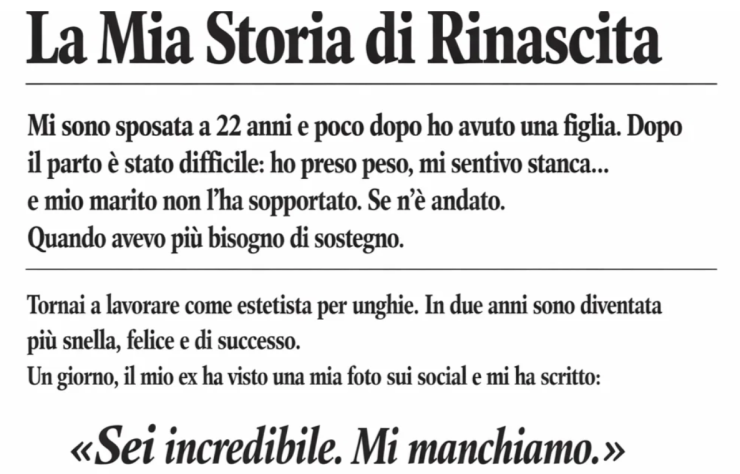 La Mia Storia di Rinascita

Mi sono sposata a 22 anni e poco dopo ho avuto una figlia. Dopo il parto è stato difficile: ho preso peso, mi sentivo stanca... e mio marito non l'ha sopportato. Se n'è andato. Quando avevo più bisogno di sostegno.

Tornai a lavorare come estetista per unghie. In due anni sono diventata più snella, felice e di successo.
Un giorno, il mio ex ha visto una mia foto sui social e mi ha scritto:

«Sei incredibile. Mi manchiamo.»